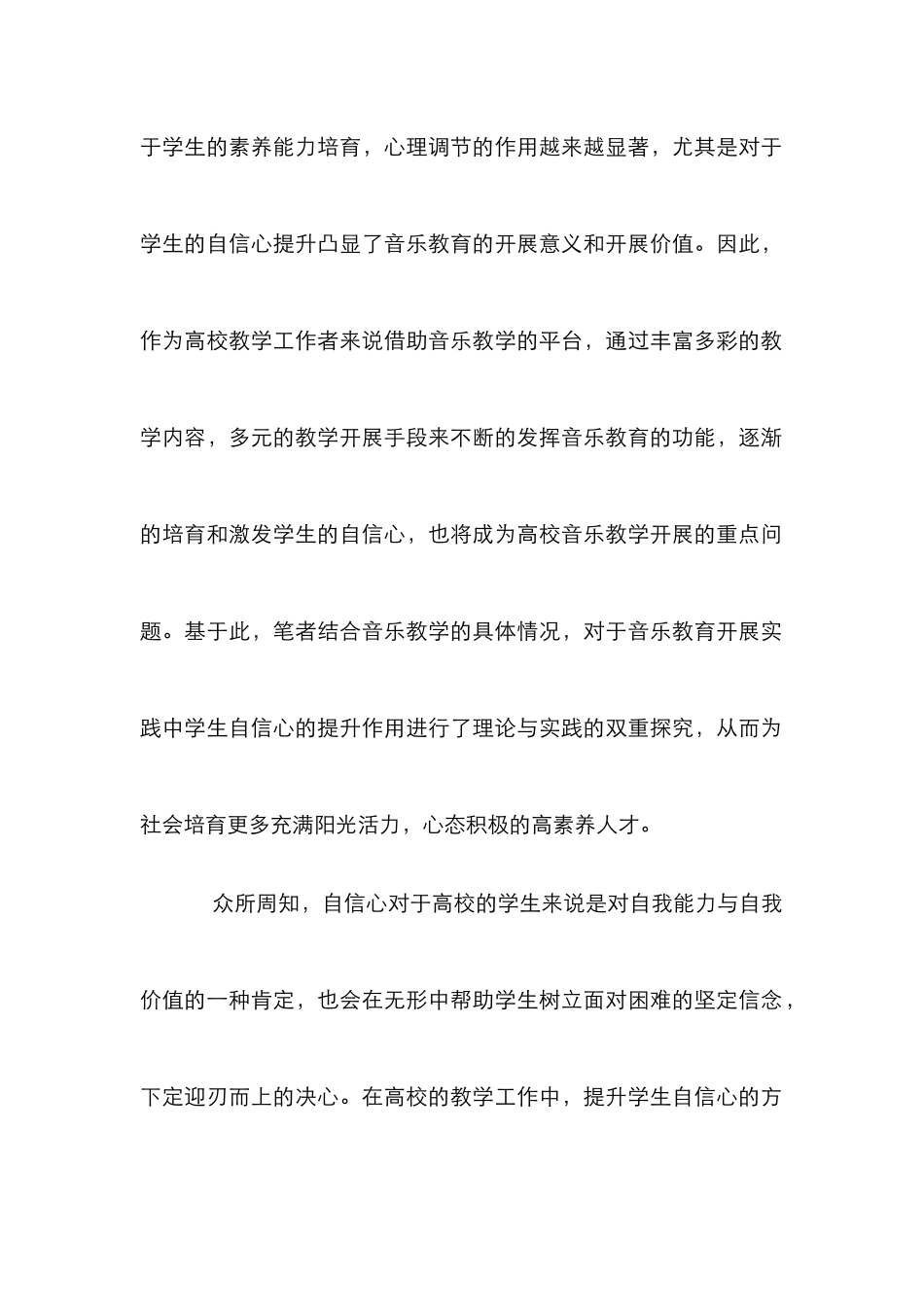 于学生的素养能力培育，心理调节的作用越来越显著，尤其是对于学生的自信心提升凸显了音乐教育的开展意义和开展价值。因此，作为高校教学工作者来说借助音乐教学的平台，通过丰富多彩的教学内容，多元的教学开展手段来不断的发挥音乐教育的功能，逐渐的培育和激发学生的自信心，也将成为高校音乐教学开展的重点问题。基于此，笔者结合音乐教学的具体情况，对于音乐教育开展实践中学生自信心的提升作用进行了理论与实践的双重探究，从而为社会培育更多充满阳光活力，心态积极的高素养人才。

众所周知，自信心对于高校的学生来说是对自我能力与自我价值的一种肯定，也会在无形中帮助学生树立面对困难的坚定信念，下定迎刃而上的决心。在高校的教学工作中，提升学生自信心的方